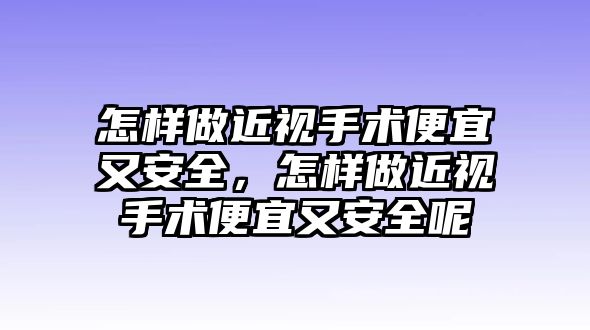 怎样做近视手术便宜又安全，怎样做近视手术便宜又安全呢